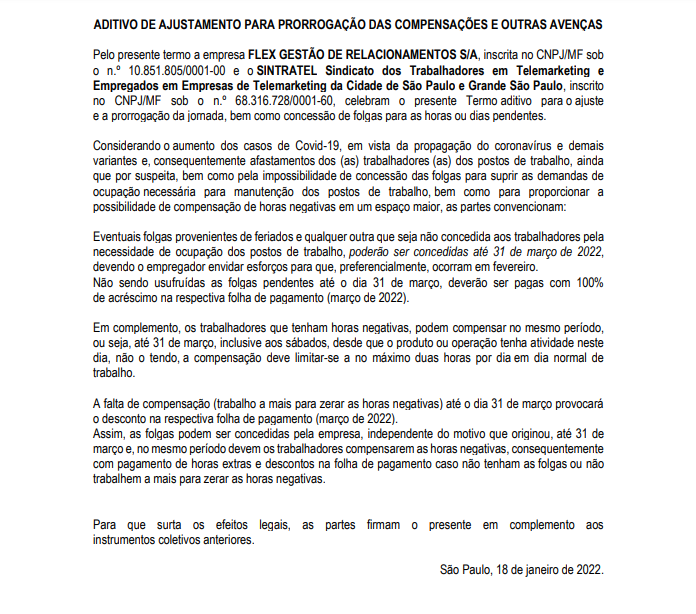 ADITIVO DE AJUSTAMENTO PARA PRORROGAÇÃO DAS COMPENSAÇÕES E OUTRAS AVENÇAS

Pelo presente termo a empresa FLEX GESTÃO DE RELACIONAMENTOS S/A, inscrita no CNPJ/MF sob o n.º 10.851.805/0001-00 e o SINTRATEL Sindicato dos Trabalhadores em Telemarketing e Empregados em Empresas de Telemarketing da Cidade de São Paulo e Grande São Paulo, inscrito no CNPJ/MF sob o n.º 68.316.728/0001-60, celebram o presente Termo aditivo para o ajuste e a prorrogação da jornada, bem como concessão de folgas para as horas ou dias pendentes.

Considerando o aumento dos casos de Covid-19, em vista da propagação do coronavírus e demais variantes e, consequentemente afastamentos dos (as) trabalhadores (as) dos postos de trabalho, ainda que por suspeita, bem como pela impossibilidade de concessão das folgas para suprir as demandas de ocupação necessária para manutenção dos postos de trabalho, bem como para proporcionar a possibilidade de compensação de horas negativas em um espaço maior, as partes convencionam:

Eventuais folgas provenientes de feriados e qualquer outra que seja não concedida aos trabalhadores pela necessidade de ocupação dos postos de trabalho, poderão ser concedidas até 31 de março de 2022, devendo o empregador envidar esforços para que, preferencialmente, ocorram em fevereiro.
Não sendo usufruídas as folgas pendentes até o dia 31 de março, deverão ser pagas com 100% de acréscimo na respectiva folha de pagamento (março de 2022).

Em complemento, os trabalhadores que tenham horas negativas, podem compensar no mesmo período, ou seja, até 31 de março, inclusive aos sábados, desde que o produto ou operação tenha atividade neste dia, não o tendo, a compensação deve limitar-se a no máximo duas horas por dia em dia normal de trabalho.

A falta de compensação (trabalho a mais para zerar as horas negativas) até o dia 31 de março provocará o desconto na respectiva folha de pagamento (março de 2022).
Assim, as folgas podem ser concedidas pela empresa, independente do motivo que originou, até 31 de março e, no mesmo período devem os trabalhadores compensarem as horas negativas, consequentemente com pagamento de horas extras e descontos na folha de pagamento caso não tenham as folgas ou não trabalhem a mais para zerar as horas negativas.

Para que surta os efeitos legais, as partes firmam o presente em complemento aos instrumentos coletivos anteriores.

São Paulo, 18 de janeiro de 2022.